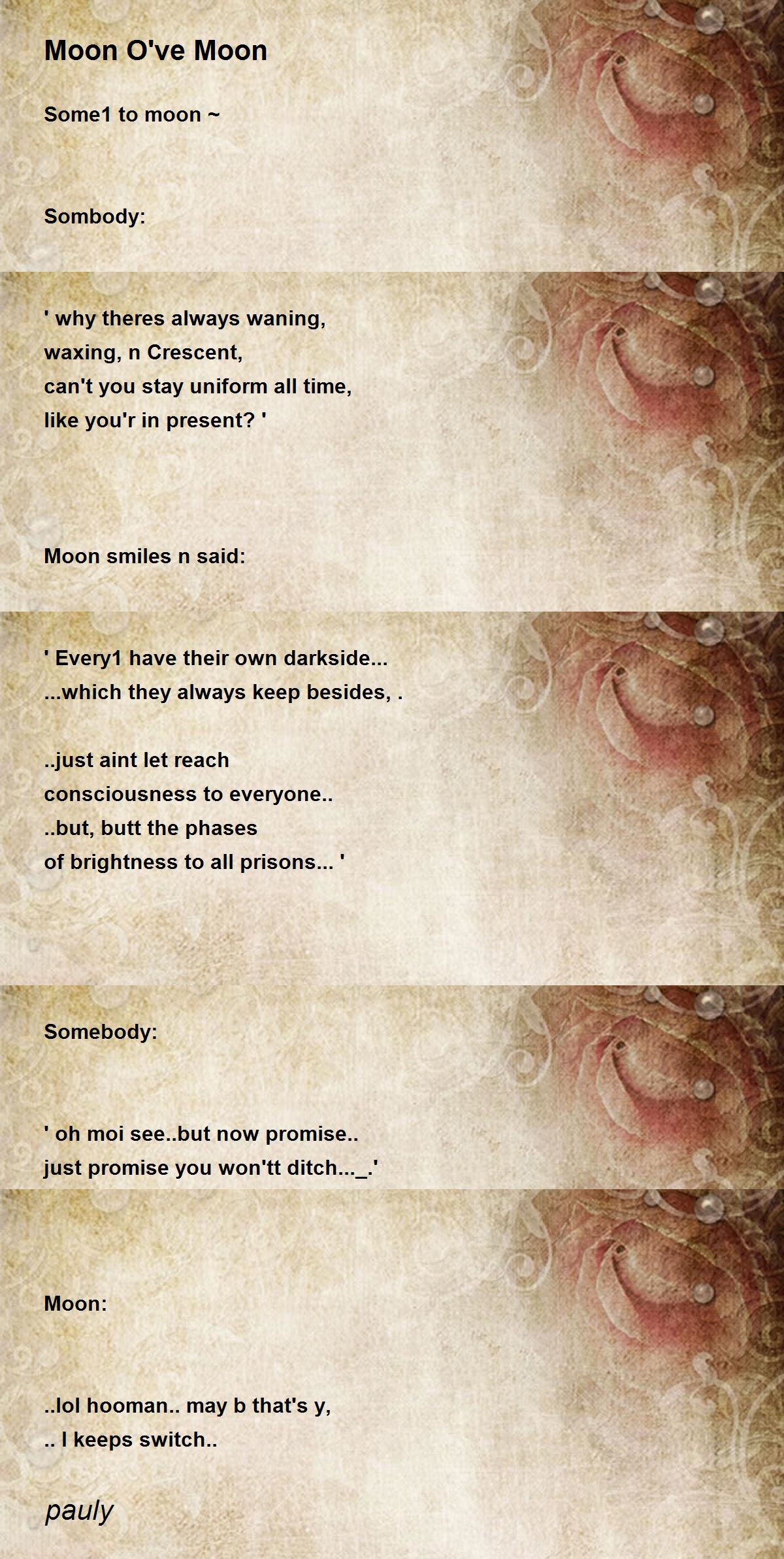 Moon O've Moon

Some1 to moon ~

Sombody:

' why theres always waning,
waxing, n Crescent,
can't you stay uniform all time,
like you'r in present? '

Moon smiles n said:

' Every1 have their own darkside...
...which they always keep besides, .

..just aint let reach
consciousness to everyone..
..but, butt the phases
of brightness to all prisons... '

Somebody:

' oh moi see..but now promise..
just promise you won'tt ditch..._.'

Moon:

..lol hooman.. may b that's y,
.. I keeps switch..

pauly